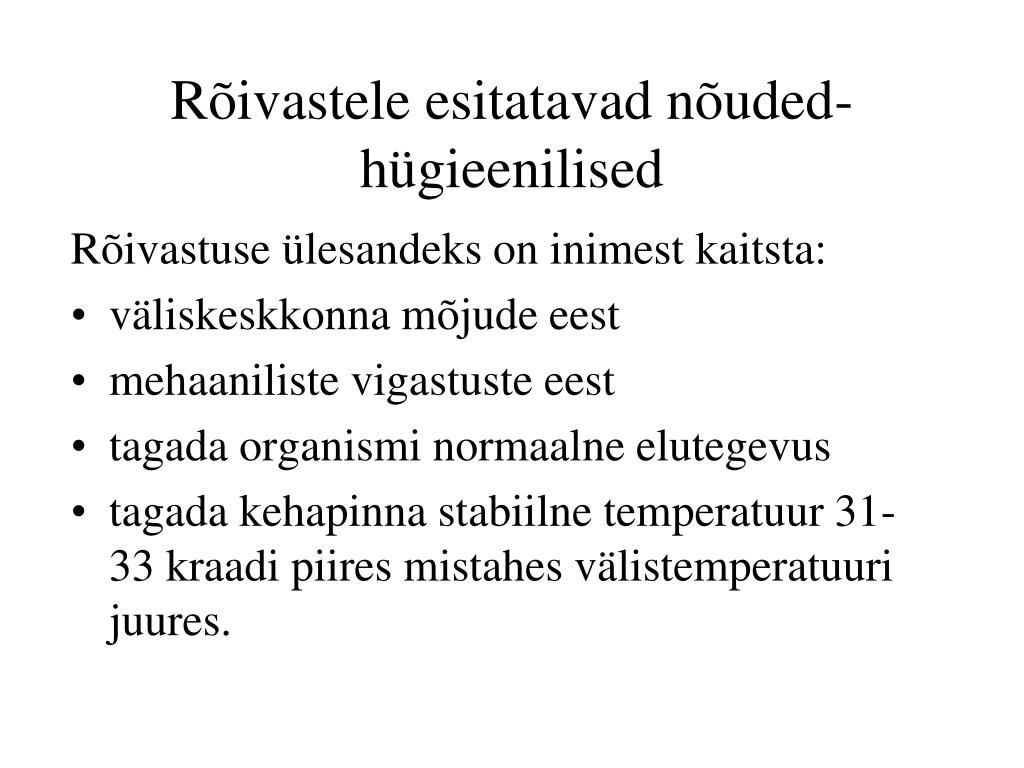 Rõivastele esitatavad nõuded-hügieenilised

Rõivastuse ülesandeks on inimest kaitsta:

• väliskeskkonna mõjude eest
• mehaaniliste vigastuste eest
• tagada organismi normaalne elutegevus
• tagada kehapinna stabiilne temperatuur 31-33 kraadi piires mistahes välistemperatuuri juures.